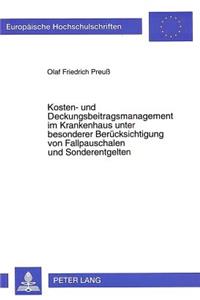 Europäische Hochschulschriften

Olaf Friedrich Preuß

Kosten- und Deckungsbeitragsmanagement im Krankenhaus unter besonderer Berücksichtigung von Fallpauschalen und Sonderentgelten

PETER LANG